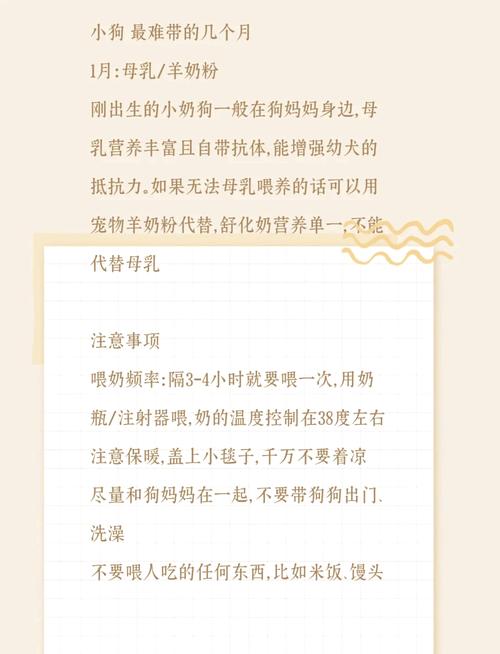 小狗 最难带的几个月

1月:母乳/羊奶粉

刚出生的小奶狗一般在狗妈妈身边,母乳营养丰富且自带抗体,能增强幼犬的抵抗力。如果无法母乳喂养的话可以用宠物羊奶粉代替,舒化奶营养单一,不能代替母乳

注意事项

喂奶频率:隔3-4小时就要喂一次,用奶瓶/注射器喂,奶的温度控制在38度左右

注意保暖,盖上小毯子,千万不要着凉

尽量和狗妈妈在一起,不要带狗狗出门、洗澡

不要喂人吃的任何东西,比如米饭、馒头